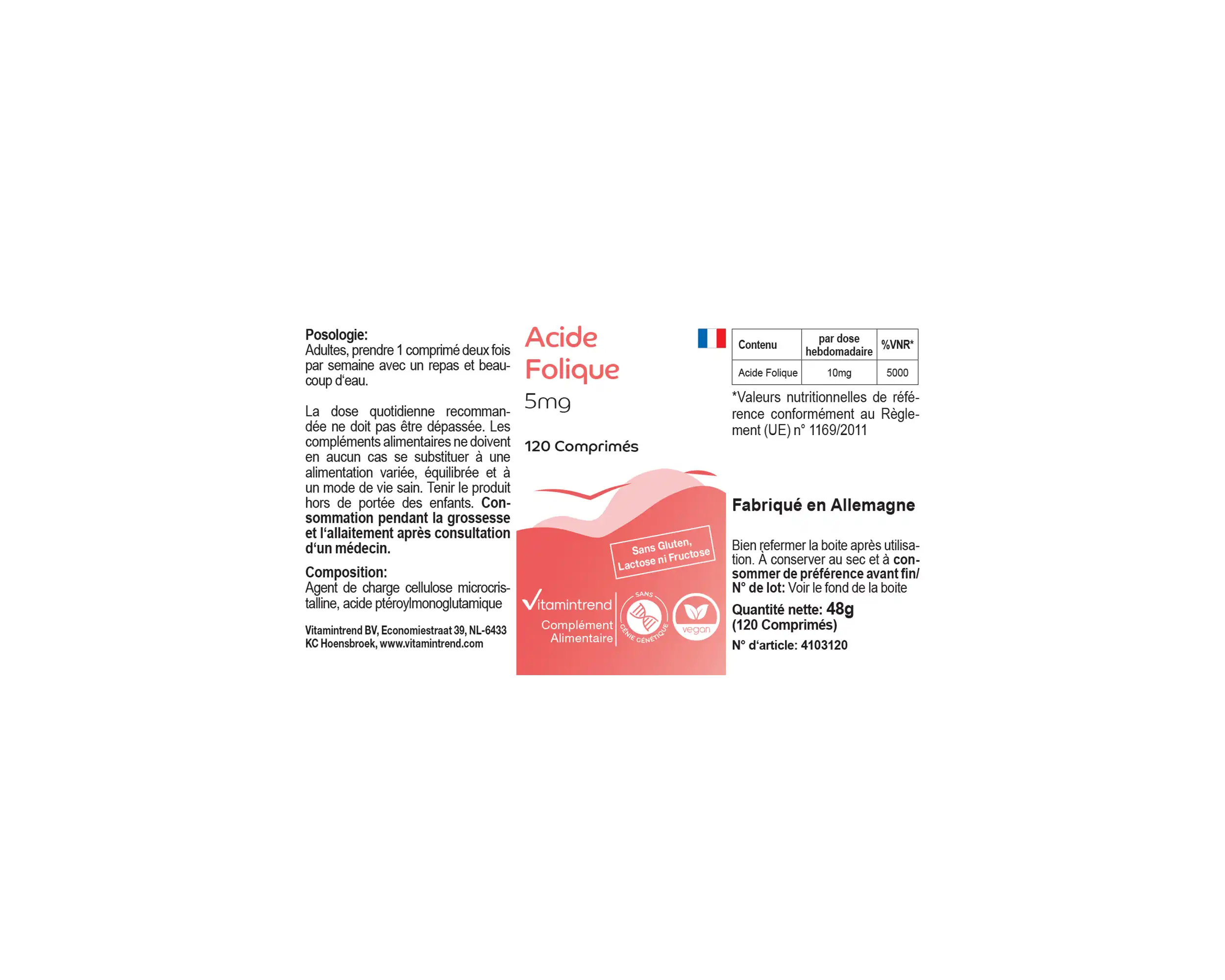 Posologie:
Adultes, prendre 1 comprimé deux fois par semaine avec un repas et beaucoup d'eau.

La dose quotidienne recommandée ne doit pas être dépassée. Les compléments alimentaires ne doivent en aucun cas se substituer à une alimentation variée, équilibrée et à un mode de vie sain. Tenir le produit hors de portée des enfants. Consommation pendant la grossesse et l'allaitement après consultation d'un médecin.

Composition:
Agent de charge cellulose microcristalline, acide ptéroylmonoglutamique

Vitamintrend BV, Economiestraat 39, NL-6433 KC Hoensbroek, www.vitamintrend.com

Acide Folique
5mg

120 Comprimés

Sans Gluten, Lactose ni Fructose

Vitamintrend
Complément Alimentaire

SANS GÉNIE GÉNÉTIQUE

vegan

| Contenu | par dose hebdomadaire | %VNR* |
|---|---|---|
| Acide Folique | 10mg | 5000 |

*Valeurs nutritionnelles de référence conformément au Règlement (UE) n° 1169/2011

Fabriqué en Allemagne

Bien refermer la boite après utilisation. À conserver au sec et à consommer de préférence avant fin/ N° de lot: Voir le fond de la boite

Quantité nette: 48g
(120 Comprimés)
N° d'article: 4103120